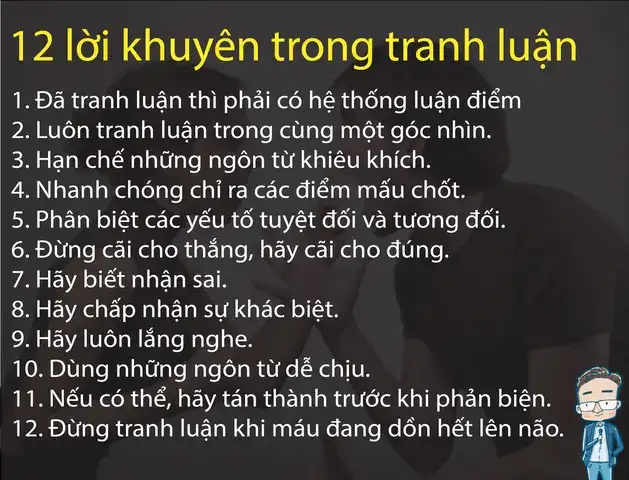 12 lời khuyên trong tranh luận

1. Đã tranh luận thì phải có hệ thống luận điểm
2. Luôn tranh luận trong cùng một góc nhìn.
3. Hạn chế những ngôn từ khiêu khích.
4. Nhanh chóng chỉ ra các điểm mấu chốt.
5. Phân biệt các yếu tố tuyệt đối và tương đối.
6. Đừng cãi cho thắng, hãy cãi cho đúng.
7. Hãy biết nhận sai.
8. Hãy chấp nhận sự khác biệt.
9. Hãy luôn lắng nghe.
10. Dùng những ngôn từ dễ chịu.
11. Nếu có thể, hãy tán thành trước khi phản biện.
12. Đừng tranh luận khi máu đang dồn hết lên não.